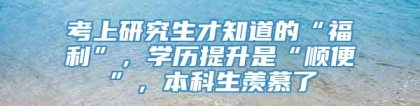 考上研究生才知道的“福利”，学历提升是“顺便”，本科生羡慕了